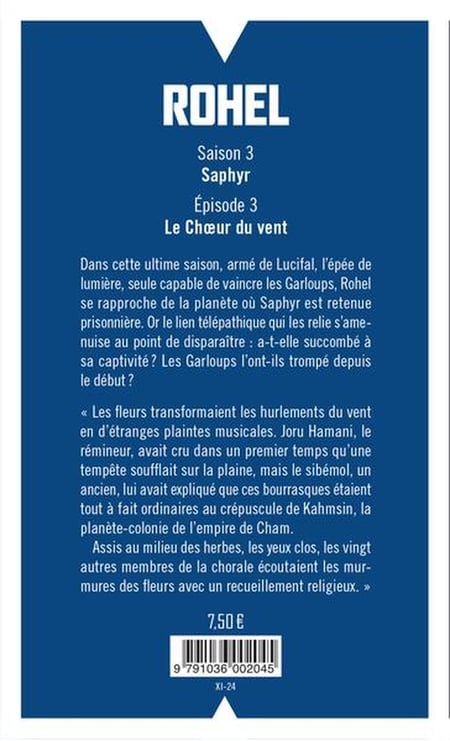 ROHEL

Saison 3
Saphyr

Épisode 3
Le Chœur du vent

Dans cette ultime saison, armé de Lucifal, l'épée de lumière, seule capable de vaincre les Garloups, Rohel se rapproche de la planète où Saphyr est retenue prisonnière. Or le lien télépathique qui les relie s'amenuise au point de disparaître : a-t-elle succombé à sa captivité ? Les Garloups l'ont-ils trompé depuis le début ?

« Les fleurs transformaient les hurlements du vent en d'étranges plaintes musicales. Joru Hamani, le rémineur, avait cru dans un premier temps qu'une tempête soufflait sur la plaine, mais le sibémol, un ancien, lui avait expliqué que ces bourrasques étaient tout à fait ordinaires au crépuscule de Kahmsin, la planète-colonie de l'empire de Cham.

Assis au milieu des herbes, les yeux clos, les vingt autres membres de la chorale écoutaient les murmures des fleurs avec un recueillement religieux. »

7,50 €

9 791036 002045

XI-24